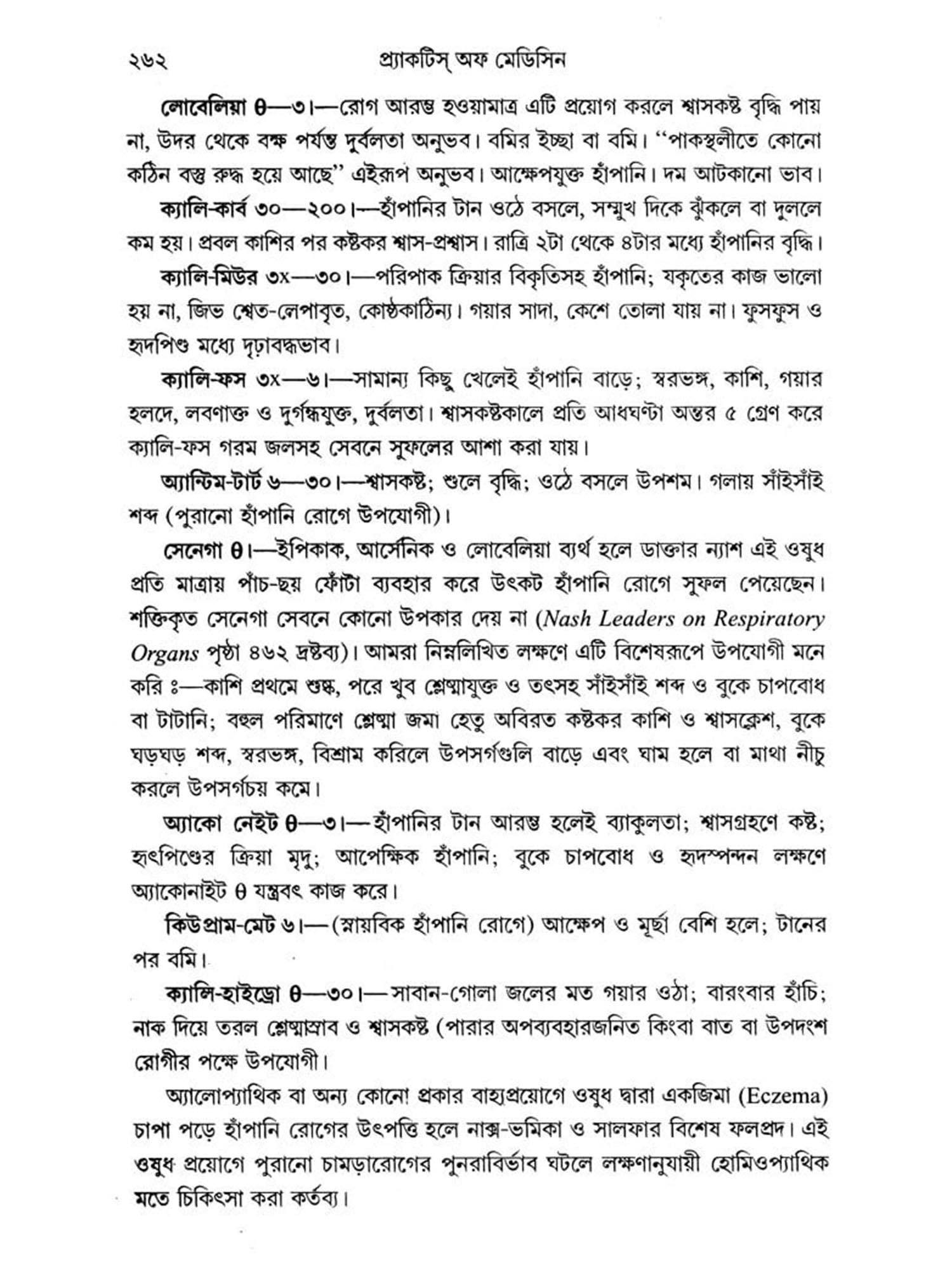 ২৬২ প্র্যাকটিস্ অফ মেডিসিন

লোবেলিয়া θ—৩।—রোগ আরম্ভ হওয়ামাত্র এটি প্রয়োগ করলে শ্বাসকষ্ট বৃদ্ধি পায় না, উদর থেকে বক্ষ পর্যন্ত দুর্বলতা অনুভব। বমির ইচ্ছা বা বমি। "পাকস্থলীতে কোনো কঠিন বস্তু রুদ্ধ হয়ে আছে" এইরূপ অনুভব। আক্ষেপযুক্ত হাঁপানি। দম আটকানো ভাব।

ক্যালি-কার্ব ৩০—২০০।—হাঁপানির টান ওঠে বসলে, সম্মুখ দিকে ঝুঁকলে বা দুললে কম হয়। প্রবল কাশির পর কষ্টকর শ্বাস-প্রশ্বাস। রাত্রি ২টা থেকে ৪টার মধ্যে হাঁপানির বৃদ্ধি।

ক্যালি-মিউর ৩x—৩০।—পরিপাক ক্রিয়ার বিকৃতিসহ হাঁপানি; যকৃতের কাজ ভালো হয় না, জিভ শ্বেত-লেপাবৃত, কোষ্ঠকাঠিন্য। গয়ার সাদা, কেশে তোলা যায় না। ফুসফুস ও হৃদপিণ্ড মধ্যে দৃঢ়াবদ্ধভাব।

ক্যালি-ফস ৩x—৬।—সামান্য কিছু খেলেই হাঁপানি বাড়ে; স্বরভঙ্গ, কাশি, গয়ার হলদে, লবণাক্ত ও দুর্গন্ধযুক্ত, দুর্বলতা। শ্বাসকষ্টকালে প্রতি আধঘণ্টা অন্তর ৫ গ্রেণ করে ক্যালি-ফস গরম জলসহ সেবনে সুফলের আশা করা যায়।

অ্যান্টিম-টার্ট ৬—৩০।—শ্বাসকষ্ট; শুলে বৃদ্ধি; ওঠে বসলে উপশম। গলায় সাঁইসাঁই শব্দ (পুরানো হাঁপানি রোগে উপযোগী)।

সেনেগা θ।—ইপিকাক, আর্সেনিক ও লোবেলিয়া ব্যর্থ হলে ডাক্তার ন্যাশ এই ওষুধ প্রতি মাত্রায় পাঁচ-ছয় ফোঁটা ব্যবহার করে উৎকট হাঁপানি রোগে সুফল পেয়েছেন। শক্তিকৃত সেনেগা সেবনে কোনো উপকার দেয় না (Nash Leaders on Respiratory Organs পৃষ্ঠা ৪৬২ দ্রষ্টব্য)। আমরা নিম্নলিখিত লক্ষণে এটি বিশেষরূপে উপযোগী মনে করি ঃ—কাশি প্রথমে শুষ্ক, পরে খুব শ্লেষ্মাযুক্ত ও তৎসহ সাঁইসাঁই শব্দ ও বুকে চাপবোধ বা টাটানি; বহুল পরিমাণে শ্লেষ্মা জমা হেতু অবিরত কষ্টকর কাশি ও শ্বাসক্লেশ, বুকে ঘড়ঘড় শব্দ, স্বরভঙ্গ, বিশ্রাম করিলে উপসর্গগুলি বাড়ে এবং ঘাম হলে বা মাথা নীচু করলে উপসর্গচয় কমে।

অ্যাকো নেইট θ—৩।—হাঁপানির টান আরম্ভ হলেই ব্যাকুলতা; শ্বাসগ্রহণে কষ্ট; হৃৎপিণ্ডের ক্রিয়া মৃদু; আপেক্ষিক হাঁপানি; বুকে চাপবোধ ও হৃদস্পন্দন লক্ষণে অ্যাকোনাইট θ যন্ত্রবৎ কাজ করে।

কিউপ্রাম-মেট ৬।—(স্নায়বিক হাঁপানি রোগে) আক্ষেপ ও মূর্ছা বেশি হলে; টানের পর বমি।

ক্যালি-হাইড্রো θ—৩০।—সাবান-গোলা জলের মত গয়ার ওঠা; বারংবার হাঁচি; নাক দিয়ে তরল শ্লেষ্মাস্রাব ও শ্বাসকষ্ট (পারার অপব্যবহারজনিত কিংবা বাত বা উপদংশ রোগীর পক্ষে উপযোগী।

অ্যালোপ্যাথিক বা অন্য কোনো প্রকার বাহ্যপ্রয়োগে ওষুধ দ্বারা একজিমা (Eczema) চাপা পড়ে হাঁপানি রোগের উৎপত্তি হলে নাক্স-ভমিকা ও সালফার বিশেষ ফলপ্রদ। এই ওষুধ প্রয়োগে পুরানো চামড়ারোগের পুনরাবির্ভাব ঘটলে লক্ষণানুযায়ী হোমিওপ্যাথিক মতে চিকিৎসা করা কর্তব্য।